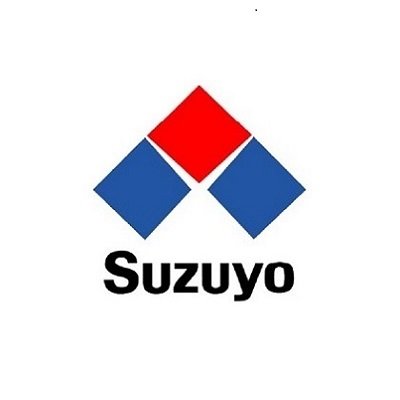 Suzuyo